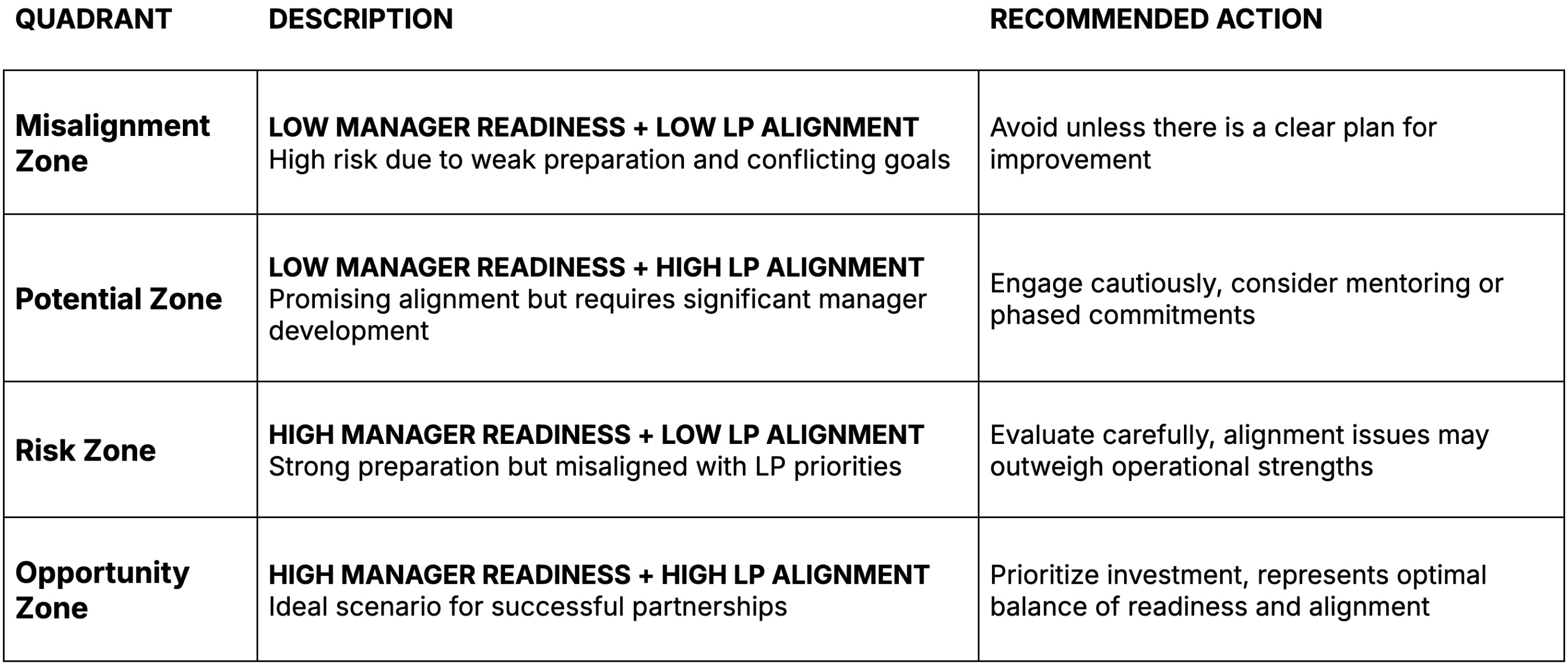 | QUADRANT | DESCRIPTION | RECOMMENDED ACTION |
|---|---|---|
| Misalignment Zone | LOW MANAGER READINESS + LOW LP ALIGNMENT High risk due to weak preparation and conflicting goals | Avoid unless there is a clear plan for improvement |
| Potential Zone | LOW MANAGER READINESS + HIGH LP ALIGNMENT Promising alignment but requires significant manager development | Engage cautiously, consider mentoring or phased commitments |
| Risk Zone | HIGH MANAGER READINESS + LOW LP ALIGNMENT Strong preparation but misaligned with LP priorities | Evaluate carefully, alignment issues may outweigh operational strengths |
| Opportunity Zone | HIGH MANAGER READINESS + HIGH LP ALIGNMENT Ideal scenario for successful partnerships | Prioritize investment, represents optimal balance of readiness and alignment |